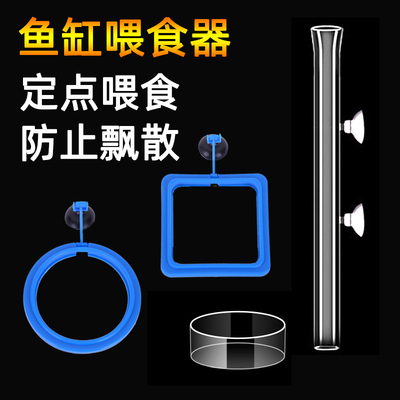 鱼缸喂食器

定点喂食
防止飘散